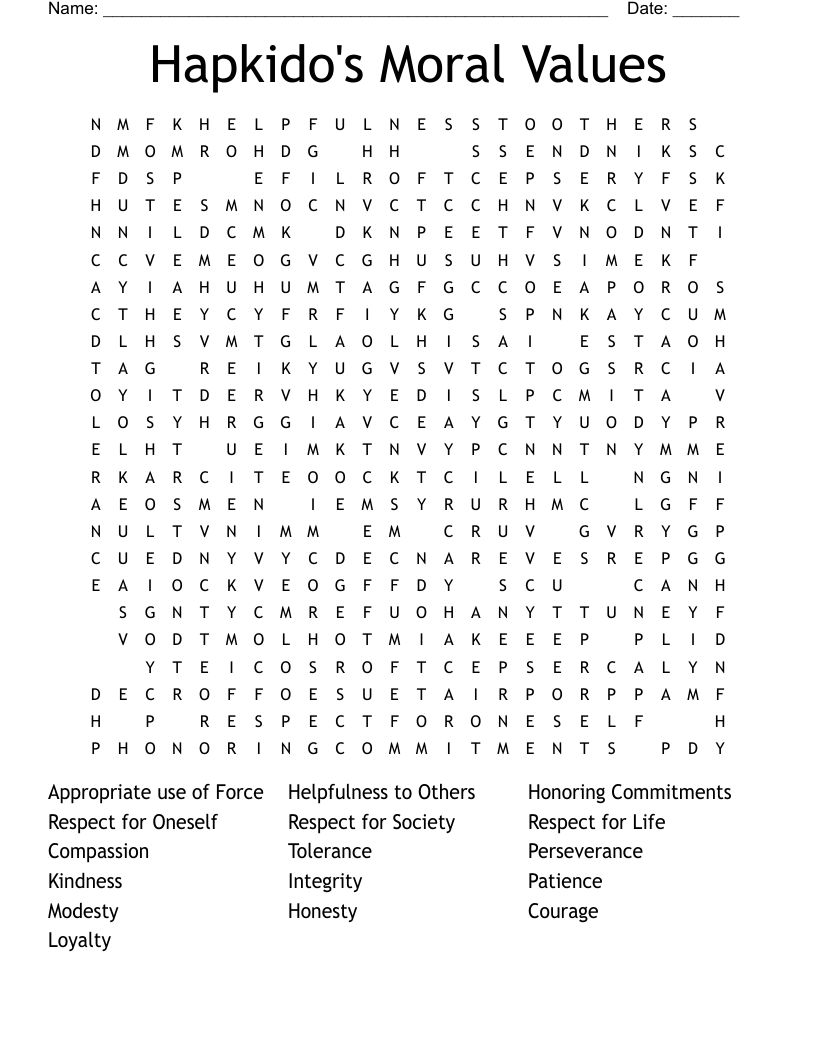 Name: ______________________________________________________ Date: _______

Hapkido's Moral Values

N M F K H E L P F U L N E S S T O O T H E R S
D M O M R O H D G H H S S E N D N I K S C
F D S P E F I L R O F T C E P S E R Y F S K
H U T E S M N O C N V C T C C H N V K C L V E F
N N I L D C M K D K N P E E T F V N O D N T I
C C V E M E O G V C G H U S U H V S I M E K F
A Y I A H U H U M T A G F G C C O E A P O R O S
C T H E Y C Y F R F I Y K G S P N K A Y C U M
D L H S V M T G L A O L H I S A I E S T A O H
T A G R E I K Y U G V S V T C T O G S R C I A
O Y I T D E R V H K Y E D I S L P C M I T A V
L O S Y H R G G I A V C E A Y G T Y U O D Y P R
E L H T U E I M K T N V Y P C N N T N Y M M E
R K A R C I T E O O C K T C I L E L L N G N I
A E O S M E N I E M S Y R U R H M C L G F F
N U L T V N I M M E M C R U V G V R Y G P
C U E D N Y V Y C D E C N A R E V E S R E P G G
E A I O C K V E O G F F D Y S C U C A N H
S G N T Y C M R E F U O H A N Y T T U N E Y F
V O D T M O L H O T M I A K E E E P P L I D
Y T E I C O S R O F T C E P S E R C A L Y N
D E C R O F F O E S U E T A I R P O R P P A M F
H P R E S P E C T F O R O N E S E L F H
P H O N O R I N G C O M M I T M E N T S P D Y

Appropriate use of Force
Respect for Oneself
Compassion
Kindness
Modesty
Loyalty

Helpfulness to Others
Respect for Society
Tolerance
Integrity
Honesty

Honoring Commitments
Respect for Life
Perseverance
Patience
Courage